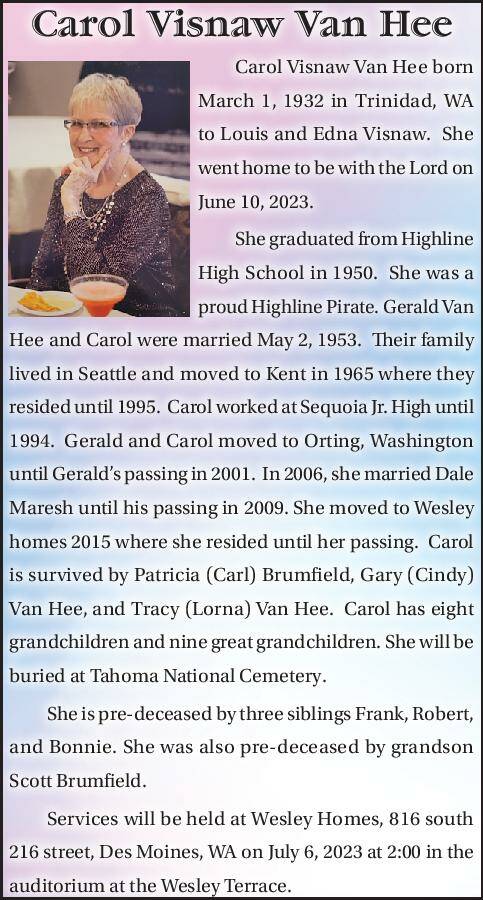 Carol Visnaw Van Hee

Carol Visnaw Van Hee born March 1, 1932 in Trinidad, WA to Louis and Edna Visnaw. She went home to be with the Lord on June 10, 2023.

She graduated from Highline High School in 1950. She was a proud Highline Pirate. Gerald Van Hee and Carol were married May 2, 1953. Their family lived in Seattle and moved to Kent in 1965 where they resided until 1995. Carol worked at Sequoia Jr. High until 1994. Gerald and Carol moved to Orting, Washington until Gerald's passing in 2001. In 2006, she married Dale Maresh until his passing in 2009. She moved to Wesley homes 2015 where she resided until her passing. Carol is survived by Patricia (Carl) Brumfield, Gary (Cindy) Van Hee, and Tracy (Lorna) Van Hee. Carol has eight grandchildren and nine great grandchildren. She will be buried at Tahoma National Cemetery.

She is pre-deceased by three siblings Frank, Robert, and Bonnie. She was also pre-deceased by grandson Scott Brumfield.

Services will be held at Wesley Homes, 816 south 216 street, Des Moines, WA on July 6, 2023 at 2:00 in the auditorium at the Wesley Terrace.